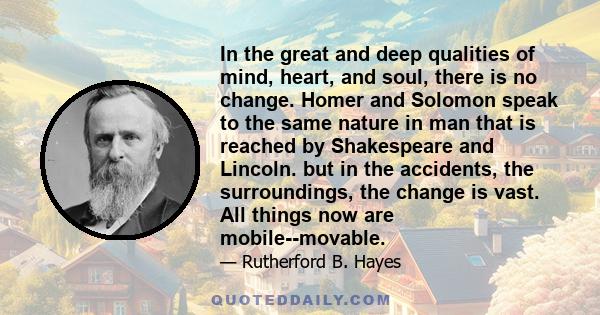 In the great and deep qualities of mind, heart, and soul, there is no change. Homer and Solomon speak to the same nature in man that is reached by Shakespeare and Lincoln. but in the accidents, the surroundings, the change is vast. All things now are mobile--movable.

— Rutherford B. Hayes

QUOTEDDAILY.COM